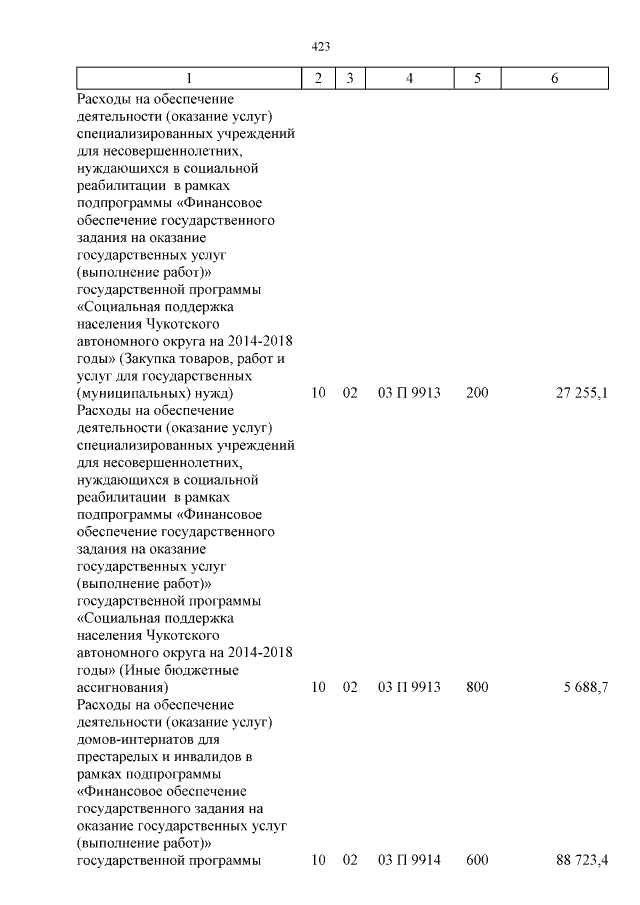 423

| 1 | 2 | 3 | 4 | 5 | 6 |
|---|---|---|---|---|---|
| Расходы на обеспечение деятельности (оказание услуг) специализированных учреждений для несовершеннолетних, нуждающихся в социальной реабилитации в рамках подпрограммы «Финансовое обеспечение государственного задания на оказание государственных услуг (выполнение работ)» государственной программы «Социальная поддержка населения Чукотского автономного округа на 2014-2018 годы» (Закупка товаров, работ и услуг для государственных (муниципальных) нужд) | 10 | 02 | 03 П 9913 | 200 | 27 255,1 |
| Расходы на обеспечение деятельности (оказание услуг) специализированных учреждений для несовершеннолетних, нуждающихся в социальной реабилитации в рамках подпрограммы «Финансовое обеспечение государственного задания на оказание государственных услуг (выполнение работ)» государственной программы «Социальная поддержка населения Чукотского автономного округа на 2014-2018 годы» (Иные бюджетные ассигнования) | 10 | 02 | 03 П 9913 | 800 | 5 688,7 |
| Расходы на обеспечение деятельности (оказание услуг) домов-интернатов для престарелых и инвалидов в рамках подпрограммы «Финансовое обеспечение государственного задания на оказание государственных услуг (выполнение работ)» государственной программы | 10 | 02 | 03 П 9914 | 600 | 88 723,4 |